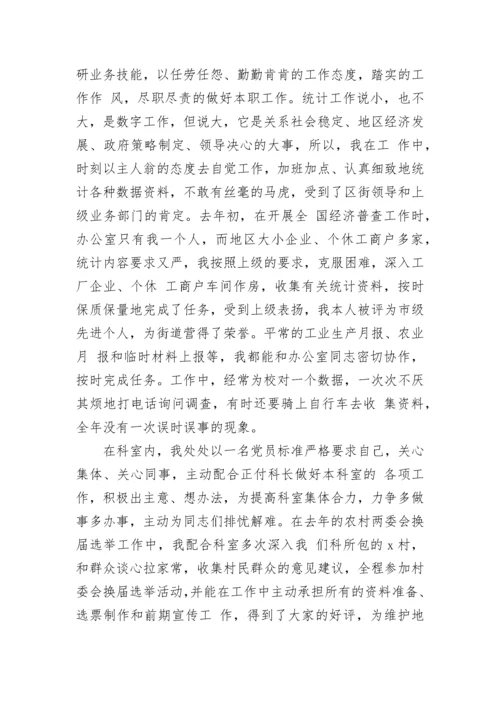 研业务技能，以任劳任怨、勤勤肯肯的工作态度，踏实的工作作 风，尽职尽责的做好本职工作。统计工作说小，也不大，是数字工作，但说大，它是关系社会稳定、地区经济发展、政府策略制定、领导决心的大事，所以，我在工 作中，时刻以主人翁的态度去自觉工作，加班加点、认真细致地统计各种数据资料，不敢有丝毫的马虎，受到了区街领导和上级业务部门的肯定。去年初，在开展全 国经济普查工作时，办公室只有我一个人，而地区大小企业、个休工商户多家，统计内容要求又严，我按照上级的要求，克服困难，深入工厂企业、个休 工商户车间作房，收集有关统计资料，按时保质保量地完成了任务，受到上级表扬，我本人被评为市级先进个人，为街道营得了荣誉。平常的工业生产月报、农业月 报和临时材料上报等，我都能和办公室同志密切协作，按时完成任务。工作中，经常为校对一个数据，一次次不厌其烦地打电话询问调查，有时还要骑上自行车去收 集资料，全年没有一次误时误事的现象。

在科室内，我处处以一名党员标准严格要求自己，关心集体、关心同事，主动配合正付科长做好本科室的 各项工作，积极出主意、想办法，为提高科室集体合力，力争多做事多办事，主动为同志们排忧解难。在去年的农村两委会换届选举工作中，我配合科室多次深入我 们科所包的 x 村，和群众谈心拉家常，收集村民群众的意见建议，全程参加村委会换届选举活动，并能在工作中主动承担所有的资料准备、选票制作和前期宣传工 作，得到了大家的好评，为维护地